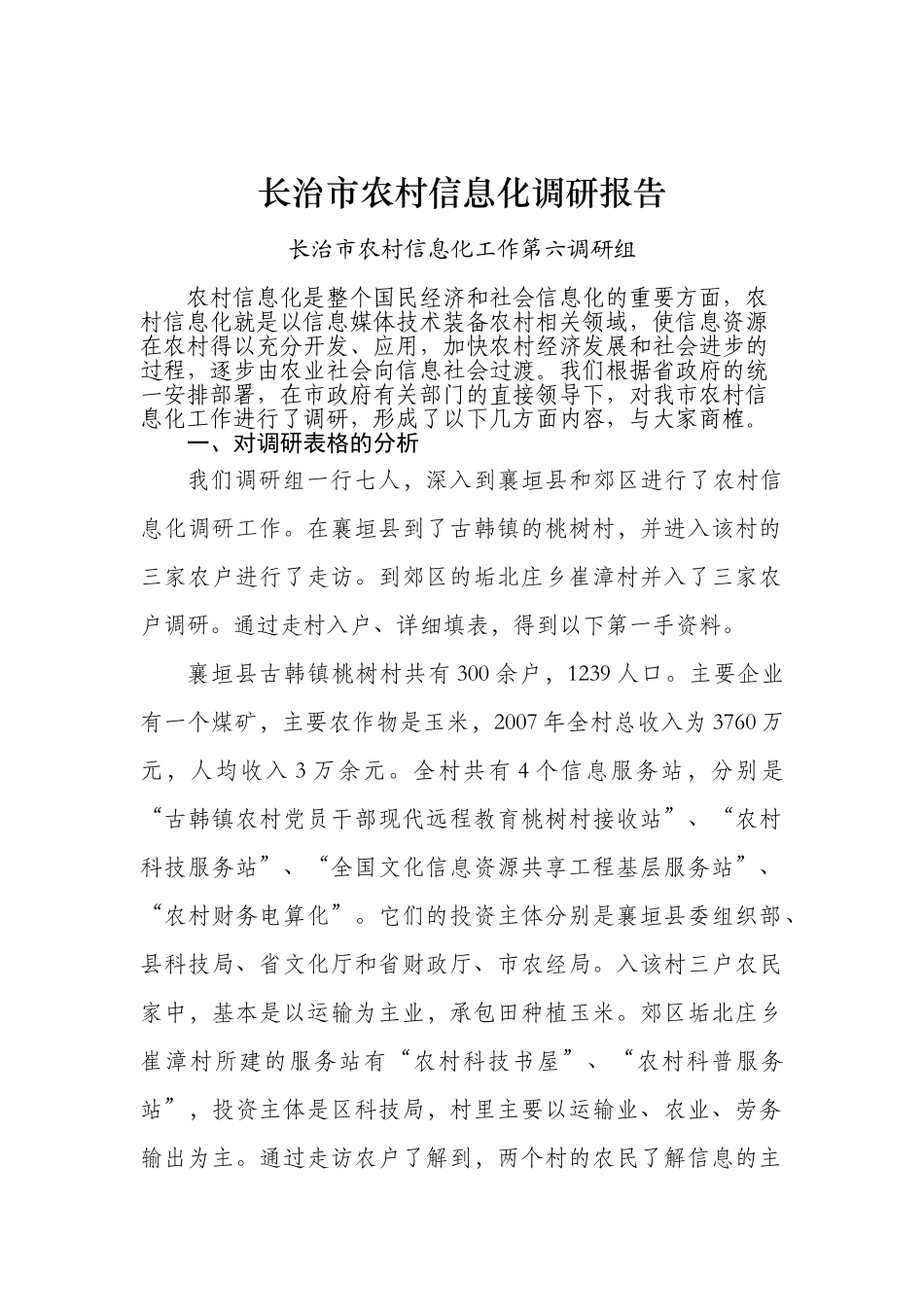 长治市农村信息化调研报告

长治市农村信息化工作第六调研组

农村信息化是整个国民经济和社会信息化的重要方面，农村信息化就是以信息媒体技术装备农村相关领域，使信息资源在农村得以充分开发、应用，加快农村经济发展和社会进步的过程，逐步由农业社会向信息社会过渡。我们根据省政府的统一安排部署，在市政府有关部门的直接领导下，对我市农村信息化工作进行了调研，形成了以下几方面内容，与大家商榷。

一、对调研表格的分析

我们调研组一行七人，深入到襄垣县和郊区进行了农村信息化调研工作。在襄垣县到了古韩镇的桃树村，并进入该村的三家农户进行了走访。到郊区的垢北庄乡崔漳村并入了三家农户调研。通过走村入户、详细填表，得到以下第一手资料。

襄垣县古韩镇桃树村共有300余户，1239人口。主要企业有一个煤矿，主要农作物是玉米，2007年全村总收入为3760万元，人均收入3万余元。全村共有4个信息服务站，分别是“古韩镇农村党员干部现代远程教育桃树村接收站”、“农村科技服务站”、“全国文化信息资源共享工程基层服务站”、“农村财务电算化”。它们的投资主体分别是襄垣县委组织部、县科技局、省文化厅和省财政厅、市农经局。入该村三户农民家中，基本是以运输为主业，承包田种植玉米。郊区垢北庄乡崔漳村所建的服务站有“农村科技书屋”、“农村科普服务站”，投资主体是区科技局，村里主要以运输业、农业、劳务输出为主。通过走访农户了解到，两个村的农民了解信息的主